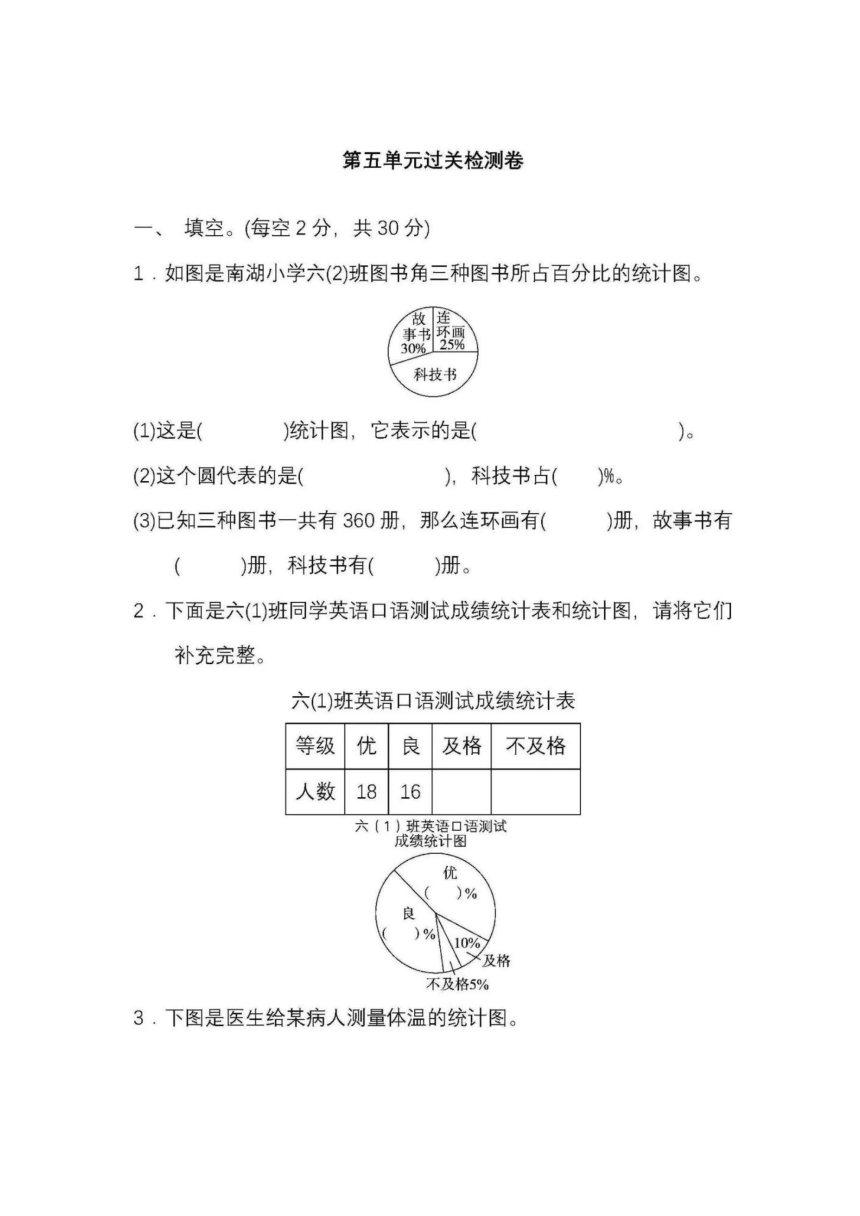 第五单元过关检测卷

一、 填空。(每空 2 分，共 30 分)

1．如图是南湖小学六(2)班图书角三种图书所占百分比的统计图。

故事书 30%
连环画 25%
科技书

(1)这是(　　　)统计图，它表示的是(　　　　　　　　)。

(2)这个圆代表的是(　　　　　　)，科技书占(　　)%。

(3)已知三种图书一共有 360 册，那么连环画有(　　　)册，故事书有(　　　)册，科技书有(　　　)册。

2．下面是六(1)班同学英语口语测试成绩统计表和统计图，请将它们补充完整。

六(1)班英语口语测试成绩统计表

| 等级 | 优 | 良 | 及格 | 不及格 |
|---|---|---|---|---|
| 人数 | 18 | 16 | | |

六（1）班英语口语测试成绩统计图

优 (　)%
良 (　)%
10%
及格
不及格5%

3．下图是医生给某病人测量体温的统计图。